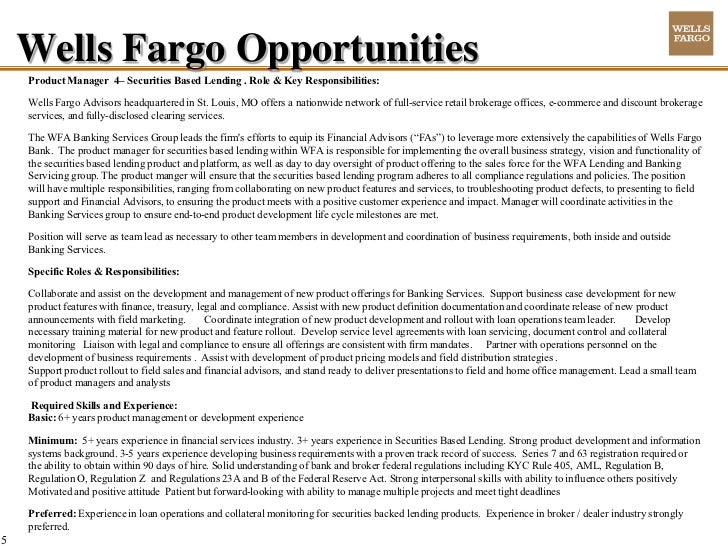 Wells Fargo Opportunities

WELLS FARGO

Product Manager 4– Securities Based Lending . Role & Key Responsibilities:

Wells Fargo Advisors headquartered in St. Louis, MO offers a nationwide network of full-service retail brokerage offices, e-commerce and discount brokerage services, and fully-disclosed clearing services.

The WFA Banking Services Group leads the firm's efforts to equip its Financial Advisors ("FAs") to leverage more extensively the capabilities of Wells Fargo Bank. The product manager for securities based lending within WFA is responsible for implementing the overall business strategy, vision and functionality of the securities based lending product and platform, as well as day to day oversight of product offering to the sales force for the WFA Lending and Banking Servicing group. The product manger will ensure that the securities based lending program adheres to all compliance regulations and policies. The position will have multiple responsibilities, ranging from collaborating on new product features and services, to troubleshooting product defects, to presenting to field support and Financial Advisors, to ensuring the product meets with a positive customer experience and impact. Manager will coordinate activities in the Banking Services group to ensure end-to-end product development life cycle milestones are met.

Position will serve as team lead as necessary to other team members in development and coordination of business requirements, both inside and outside Banking Services.

Specific Roles & Responsibilities:

Collaborate and assist on the development and management of new product offerings for Banking Services. Support business case development for new product features with finance, treasury, legal and compliance. Assist with new product definition documentation and coordinate release of new product announcements with field marketing. Coordinate integration of new product development and rollout with loan operations team leader. Develop necessary training material for new product and feature rollout. Develop service level agreements with loan servicing, document control and collateral monitoring Liaison with legal and compliance to ensure all offerings are consistent with firm mandates. Partner with operations personnel on the development of business requirements . Assist with development of product pricing models and field distribution strategies .
Support product rollout to field sales and financial advisors, and stand ready to deliver presentations to field and home office management. Lead a small team of product managers and analysts

Required Skills and Experience:
Basic: 6+ years product management or development experience

Minimum: 5+ years experience in financial services industry. 3+ years experience in Securities Based Lending. Strong product development and information systems background. 3-5 years experience developing business requirements with a proven track record of success. Series 7 and 63 registration required or the ability to obtain within 90 days of hire. Solid understanding of bank and broker federal regulations including KYC Rule 405, AML, Regulation B, Regulation O, Regulation Z and Regulations 23A and B of the Federal Reserve Act. Strong interpersonal skills with ability to influence others positively Motivated and positive attitude Patient but forward-looking with ability to manage multiple projects and meet tight deadlines

Preferred: Experience in loan operations and collateral monitoring for securities backed lending products. Experience in broker / dealer industry strongly preferred.

5